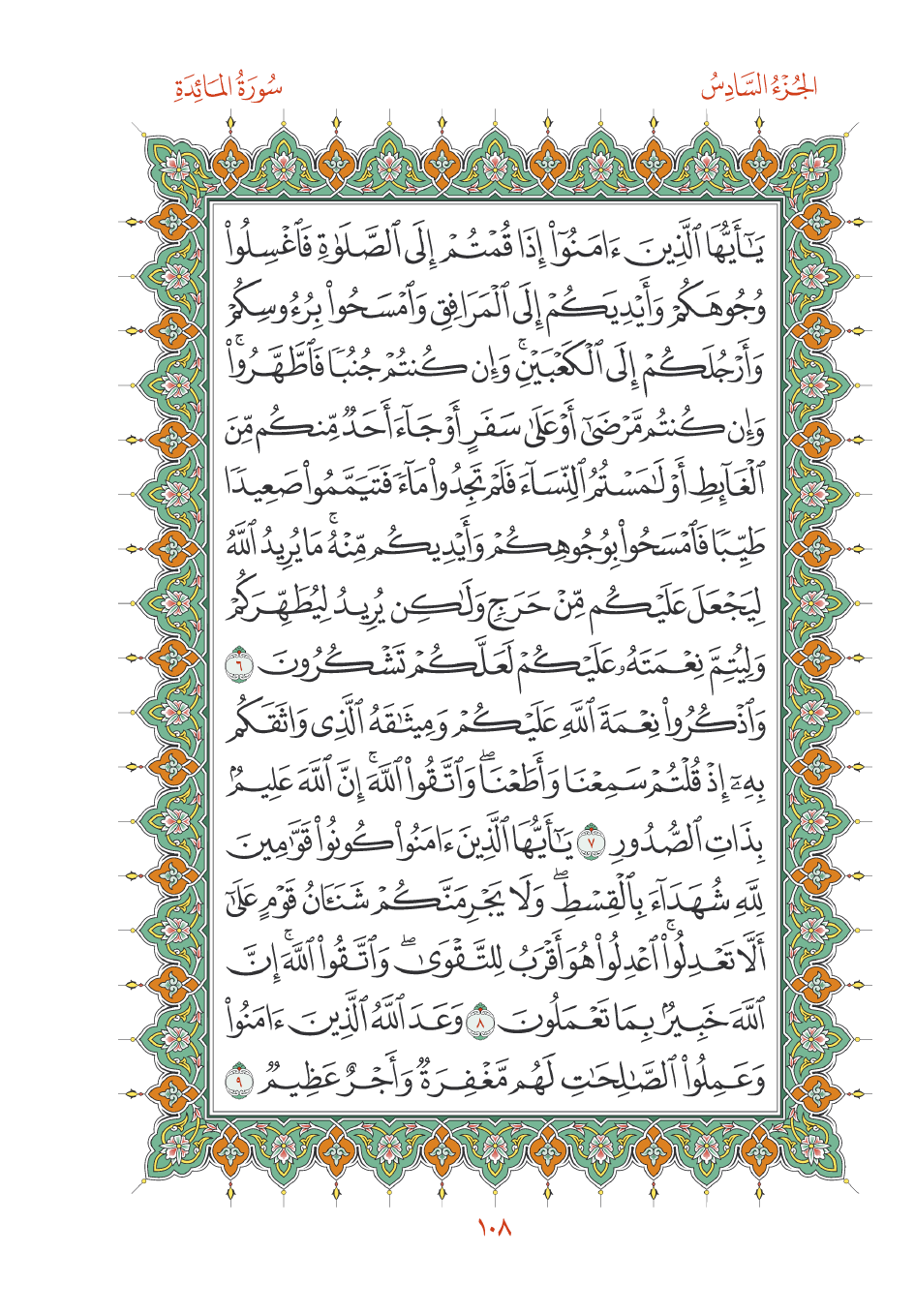 الجُزْءُ السَّادِسُ

سُورَةُ المَائِدَةِ

يَٰٓأَيُّهَا ٱلَّذِينَ ءَامَنُوٓاْ إِذَا قُمۡتُمۡ إِلَى ٱلصَّلَوٰةِ فَٱغۡسِلُواْ وُجُوهَكُمۡ وَأَيۡدِيَكُمۡ إِلَى ٱلۡمَرَافِقِ وَٱمۡسَحُواْ بِرُءُوسِكُمۡ وَأَرۡجُلَكُمۡ إِلَى ٱلۡكَعۡبَيۡنِۚ وَإِن كُنتُمۡ جُنُبٗا فَٱطَّهَّرُواْۚ وَإِن كُنتُم مَّرۡضَىٰٓ أَوۡ عَلَىٰ سَفَرٍ أَوۡ جَآءَ أَحَدٞ مِّنكُم مِّنَ ٱلۡغَآئِطِ أَوۡ لَٰمَسۡتُمُ ٱلنِّسَآءَ فَلَمۡ تَجِدُواْ مَآءٗ فَتَيَمَّمُواْ صَعِيدٗا طَيِّبٗا فَٱمۡسَحُواْ بِوُجُوهِكُمۡ وَأَيۡدِيكُم مِّنۡهُۚ مَا يُرِيدُ ٱللَّهُ لِيَجۡعَلَ عَلَيۡكُم مِّنۡ حَرَجٖ وَلَٰكِن يُرِيدُ لِيُطَهِّرَكُمۡ وَلِيُتِمَّ نِعۡمَتَهُۥ عَلَيۡكُمۡ لَعَلَّكُمۡ تَشۡكُرُونَ ٦ وَٱذۡكُرُواْ نِعۡمَةَ ٱللَّهِ عَلَيۡكُمۡ وَمِيثَٰقَهُ ٱلَّذِي وَاثَقَكُم بِهِۦٓ إِذۡ قُلۡتُمۡ سَمِعۡنَا وَأَطَعۡنَاۖ وَٱتَّقُواْ ٱللَّهَۚ إِنَّ ٱللَّهَ عَلِيمُۢ بِذَاتِ ٱلصُّدُورِ ٧ يَٰٓأَيُّهَا ٱلَّذِينَ ءَامَنُواْ كُونُواْ قَوَّٰمِينَ لِلَّهِ شُهَدَآءَ بِٱلۡقِسۡطِۖ وَلَا يَجۡرِمَنَّكُمۡ شَنَـَٔانُ قَوۡمٍ عَلَىٰٓ أَلَّا تَعۡدِلُواْۚ ٱعۡدِلُواْ هُوَ أَقۡرَبُ لِلتَّقۡوَىٰۖ وَٱتَّقُواْ ٱللَّهَۚ إِنَّ ٱللَّهَ خَبِيرُۢ بِمَا تَعۡمَلُونَ ٨ وَعَدَ ٱللَّهُ ٱلَّذِينَ ءَامَنُواْ وَعَمِلُواْ ٱلصَّٰلِحَٰتِ لَهُم مَّغۡفِرَةٞ وَأَجۡرٌ عَظِيمٞ ٩

١٠٨